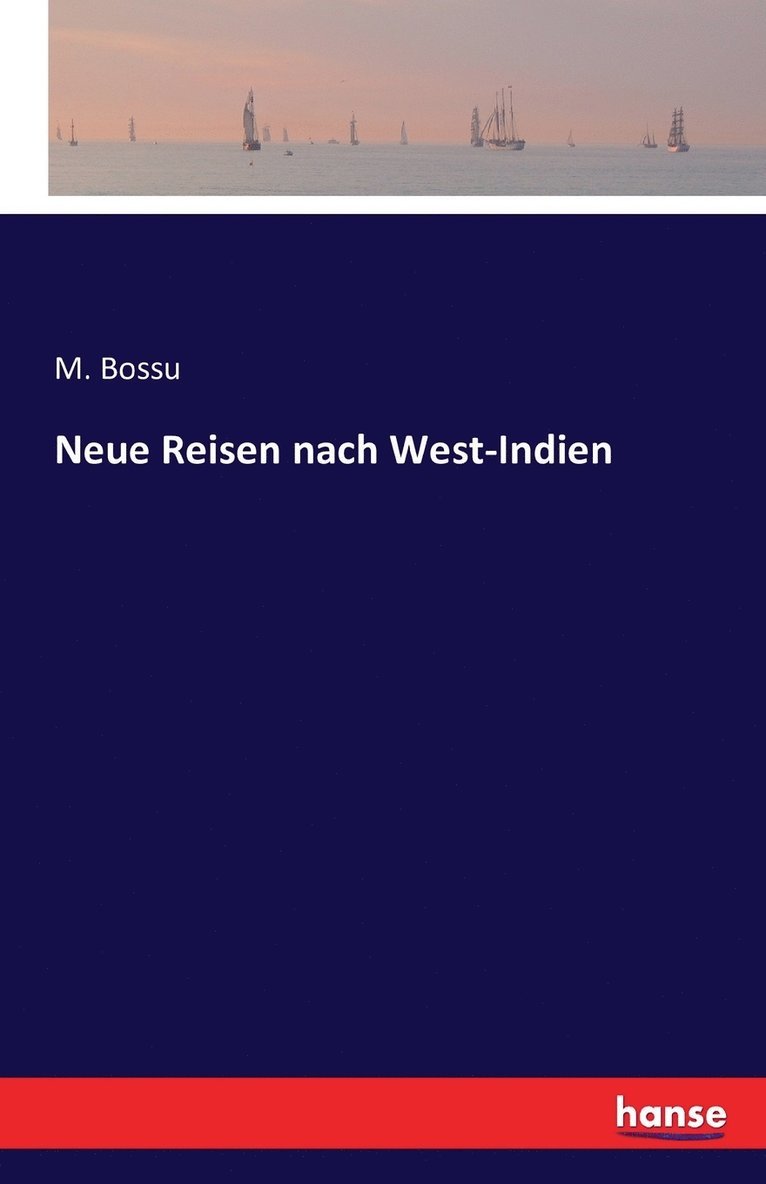 M. Bossu

Neue Reisen nach West-Indien

hanse